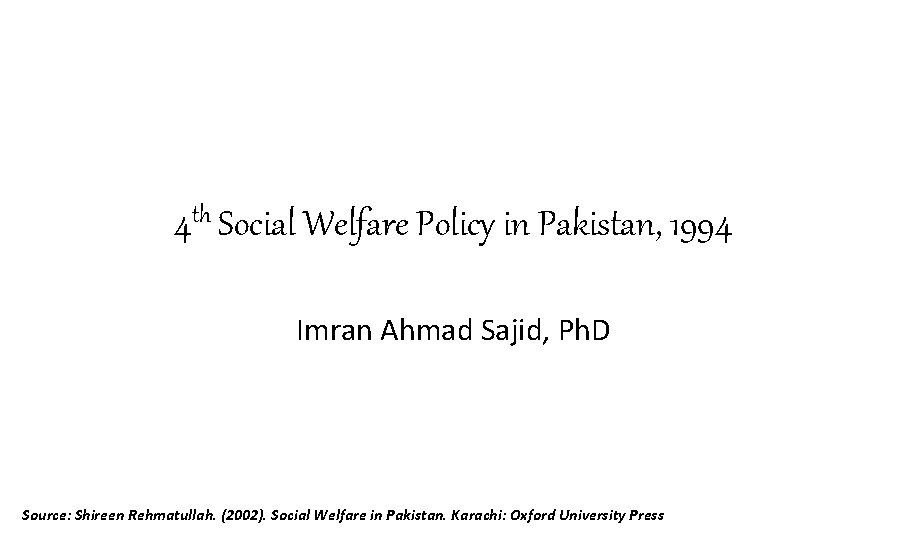 4th Social Welfare Policy in Pakistan, 1994

Imran Ahmad Sajid, PhD

Source: Shireen Rehmatullah. (2002). Social Welfare in Pakistan. Karachi: Oxford University Press